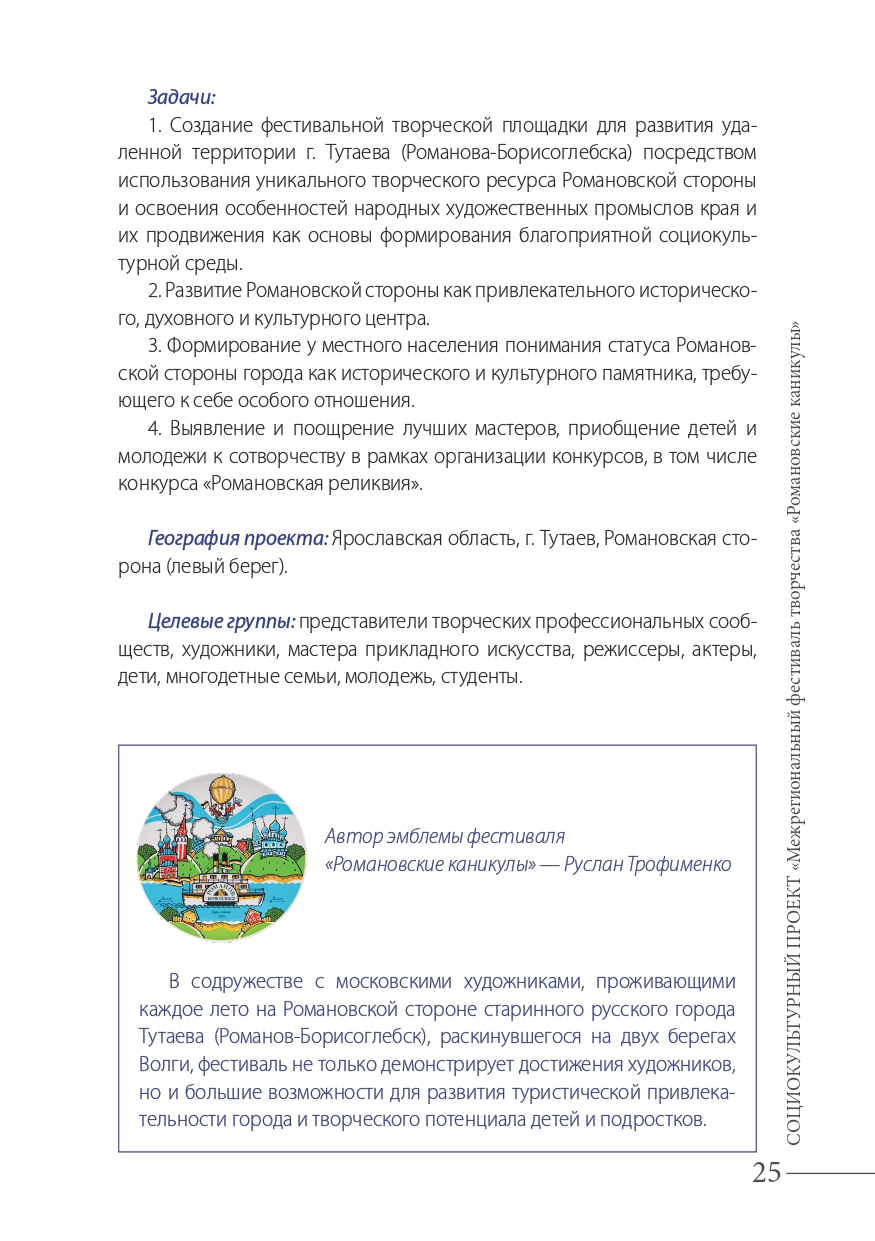 Задачи:

1. Создание фестивальной творческой площадки для развития удаленной территории г. Тутаева (Романова-Борисоглебска) посредством использования уникального творческого ресурса Романовской стороны и освоения особенностей народных художественных промыслов края и их продвижения как основы формирования благоприятной социокультурной среды.

2. Развитие Романовской стороны как привлекательного исторического, духовного и культурного центра.

3. Формирование у местного населения понимания статуса Романовской стороны города как исторического и культурного памятника, требующего к себе особого отношения.

4. Выявление и поощрение лучших мастеров, приобщение детей и молодежи к сотворчеству в рамках организации конкурсов, в том числе конкурса «Романовская реликвия».

География проекта: Ярославская область, г. Тутаев, Романовская сторона (левый берег).

Целевые группы: представители творческих профессиональных сообществ, художники, мастера прикладного искусства, режиссеры, актеры, дети, многодетные семьи, молодежь, студенты.

Автор эмблемы фестиваля «Романовские каникулы» — Руслан Трофименко

В содружестве с московскими художниками, проживающими каждое лето на Романовской стороне старинного русского города Тутаева (Романов-Борисоглебск), раскинувшегося на двух берегах Волги, фестиваль не только демонстрирует достижения художников, но и большие возможности для развития туристической привлекательности города и творческого потенциала детей и подростков.

СОЦИОКУЛЬТУРНЫЙ ПРОЕКТ «Межрегиональный фестиваль творчества «Романовские каникулы»

25